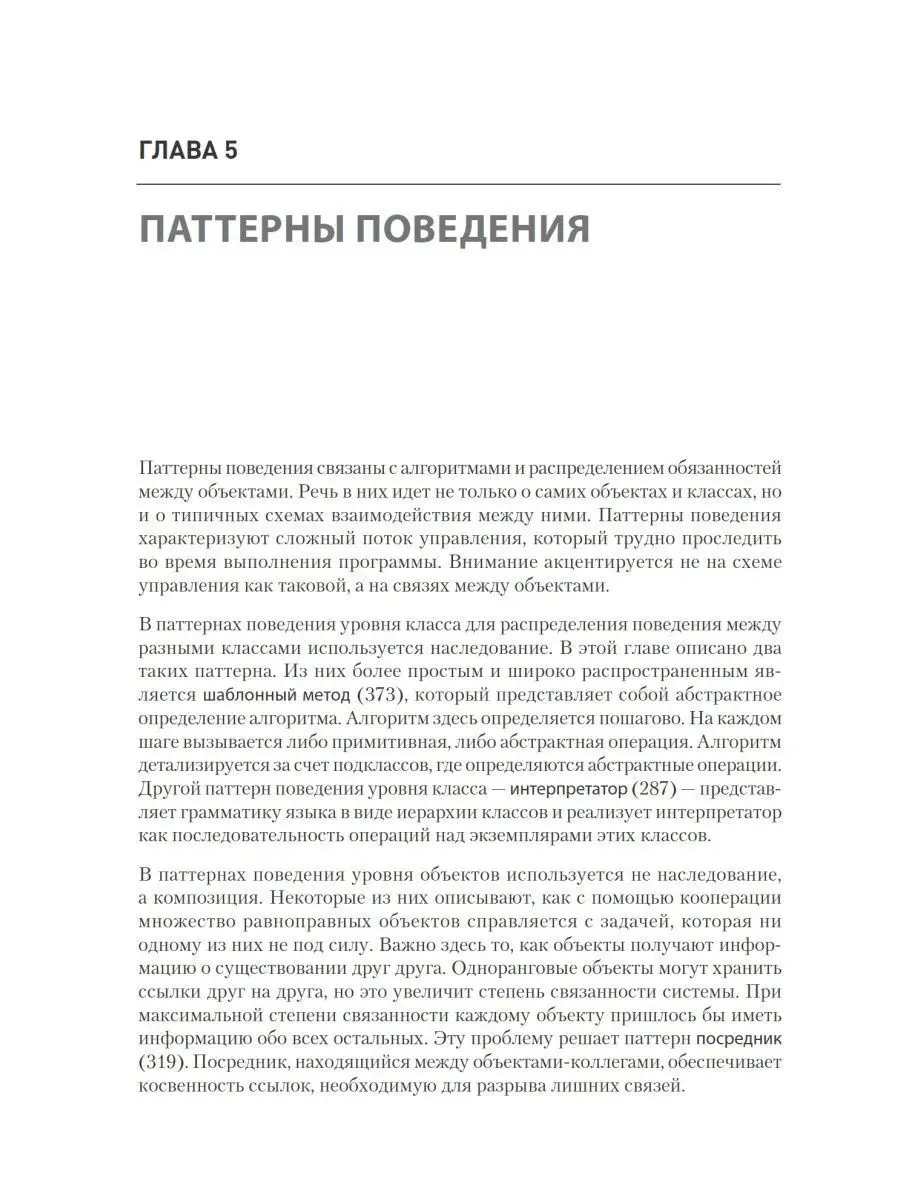 ГЛАВА 5

ПАТТЕРНЫ ПОВЕДЕНИЯ

Паттерны поведения связаны с алгоритмами и распределением обязанностей между объектами. Речь в них идет не только о самих объектах и классах, но и о типичных схемах взаимодействия между ними. Паттерны поведения характеризуют сложный поток управления, который трудно проследить во время выполнения программы. Внимание акцентируется не на схеме управления как таковой, а на связях между объектами.

В паттернах поведения уровня класса для распределения поведения между разными классами используется наследование. В этой главе описано два таких паттерна. Из них более простым и широко распространенным является шаблонный метод (373), который представляет собой абстрактное определение алгоритма. Алгоритм здесь определяется пошагово. На каждом шаге вызывается либо примитивная, либо абстрактная операция. Алгоритм детализируется за счет подклассов, где определяются абстрактные операции. Другой паттерн поведения уровня класса — интерпретатор (287) — представляет грамматику языка в виде иерархии классов и реализует интерпретатор как последовательность операций над экземплярами этих классов.

В паттернах поведения уровня объектов используется не наследование, а композиция. Некоторые из них описывают, как с помощью кооперации множество равноправных объектов справляется с задачей, которая ни одному из них не под силу. Важно здесь то, как объекты получают информацию о существовании друг друга. Одноранговые объекты могут хранить ссылки друг на друга, но это увеличит степень связанности системы. При максимальной степени связанности каждому объекту пришлось бы иметь информацию обо всех остальных. Эту проблему решает паттерн посредник (319). Посредник, находящийся между объектами-коллегами, обеспечивает косвенность ссылок, необходимую для разрыва лишних связей.